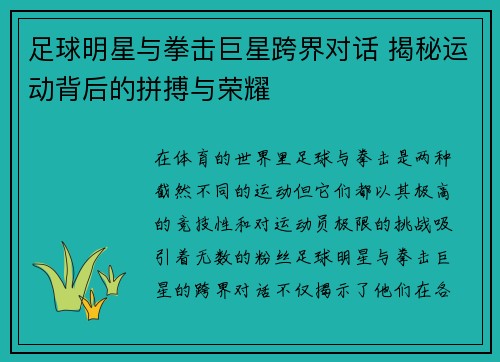 足球明星与拳击巨星跨界对话 揭秘运动背后的拼搏与荣耀

在体育的世界里足球与拳击是两种截然不同的运动但它们都以其极高的竞技性和对运动员极限的挑战吸引着无数的粉丝足球明星与拳击巨星的跨界对话不仅揭示了他们在各